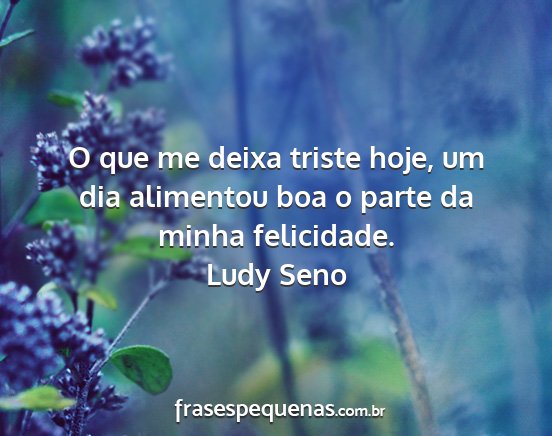 O que me deixa triste hoje, um dia alimentou boa o parte da minha felicidade.
Ludy Seno

frasespequenas.com.br